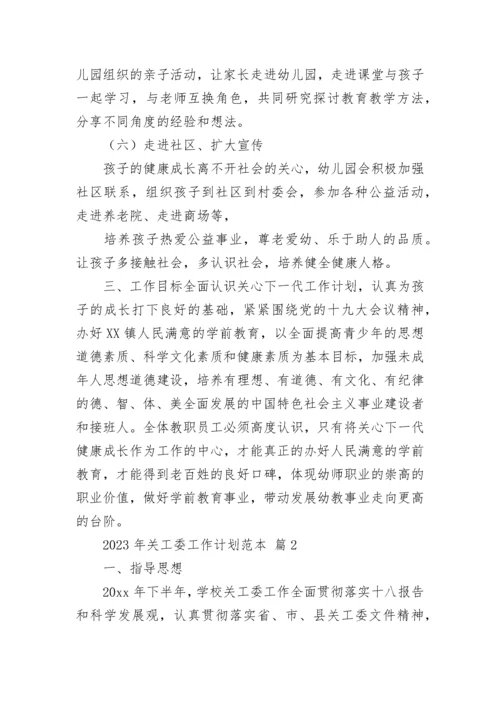 儿园组织的亲子活动，让家长走进幼儿园，走进课堂与孩子一起学习，与老师互换角色，共同研究探讨教育教学方法，分享不同角度的经验和想法。

（六）走进社区、扩大宣传

孩子的健康成长离不开社会的关心，幼儿园会积极加强社区联系，组织孩子到社区到村委会，参加各种公益活动，走进养老院、走进商场等，

培养孩子热爱公益事业，尊老爱幼、乐于助人的品质。让孩子多接触社会，多认识社会，培养健全健康人格。

三、工作目标全面认识关心下一代工作计划，认真为孩子的成长打下良好的基础，紧紧围绕党的十九大会议精神，办好XX镇人民满意的学前教育，以全面提高青少年的思想道德素质、科学文化素质和健康素质为基本目标，加强未成年人思想道德建设，培养有理想、有道德、有文化、有纪律的德、智、体、美全面发展的中国特色社会主义事业建设者和接班人。全体教职员工必须高度认识，只有将关心下一代健康成长作为工作的中心，才能真正的办好人民满意的学前教育，才能得到老百姓的良好口碑，体现幼师职业的崇高的职业价值，做好学前教育事业，带动发展幼教事业走向更高的台阶。

2023年关工委工作计划范本 篇2

一、指导思想

20xx年下半年，学校关工委工作全面贯彻落实十八报告和科学发展观，认真贯彻落实省、市、县关工委文件精神，